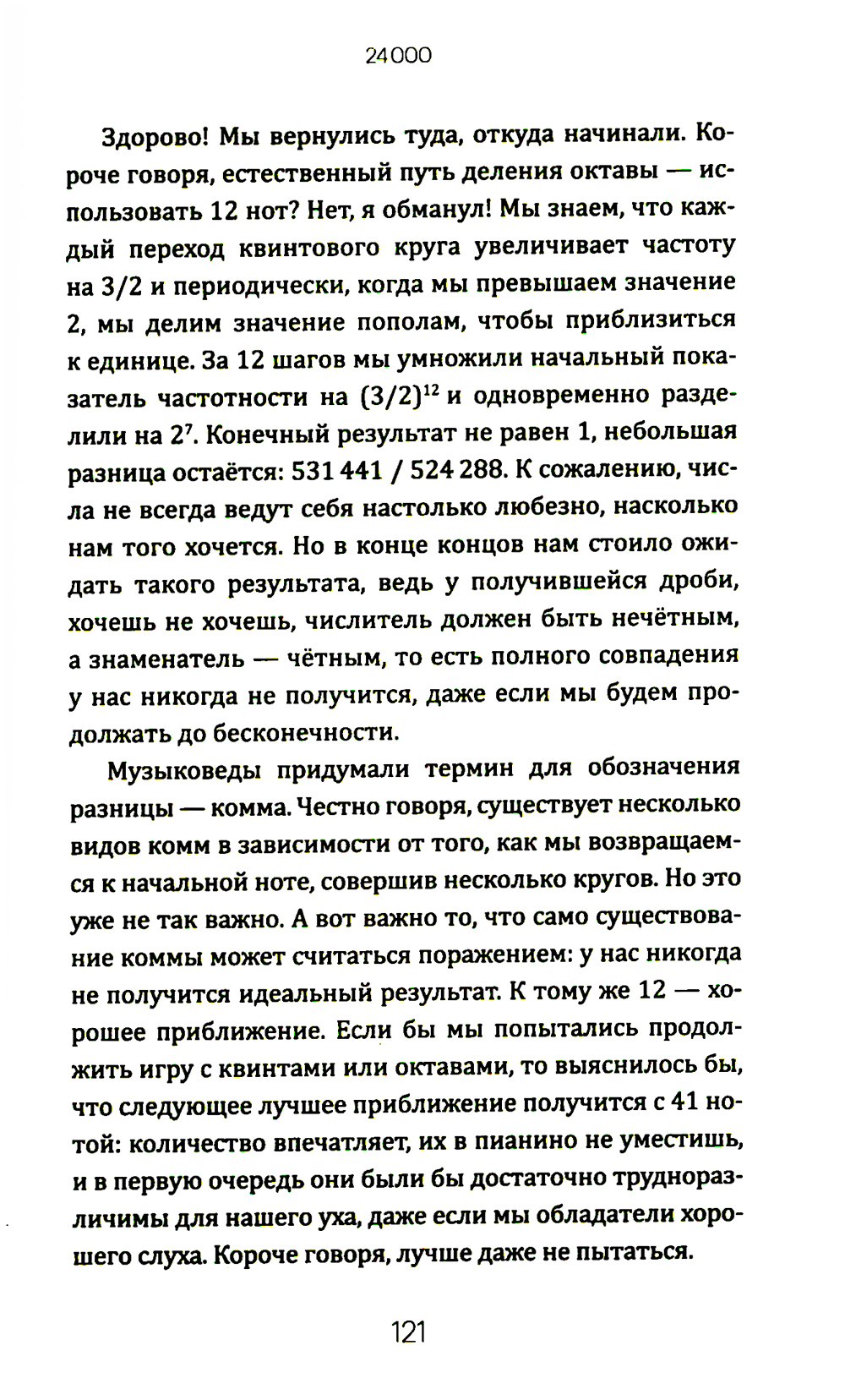 24 000

Здорово! Мы вернулись туда, откуда начинали. Короче говоря, естественный путь деления октавы — использовать 12 нот? Нет, я обманул! Мы знаем, что каждый переход квинтового круга увеличивает частоту на 3/2 и периодически, когда мы превышаем значение 2, мы делим значение пополам, чтобы приблизиться к единице. За 12 шагов мы умножили начальный показатель частотности на $(3/2)^{12}$ и одновременно разделили на $2^7$. Конечный результат не равен 1, небольшая разница остаётся: 531 441 / 524 288. К сожалению, числа не всегда ведут себя настолько любезно, насколько нам того хочется. Но в конце концов нам стоило ожидать такого результата, ведь у получившейся дроби, хочешь не хочешь, числитель должен быть нечётным, а знаменатель — чётным, то есть полного совпадения у нас никогда не получится, даже если мы будем продолжать до бесконечности.

Музыковеды придумали термин для обозначения разницы — комма. Честно говоря, существует несколько видов комм в зависимости от того, как мы возвращаемся к начальной ноте, совершив несколько кругов. Но это уже не так важно. А вот важно то, что само существование коммы может считаться поражением: у нас никогда не получится идеальный результат. К тому же 12 — хорошее приближение. Если бы мы попытались продолжить игру с квинтами или октавами, то выяснилось бы, что следующее лучшее приближение получится с 41 нотой: количество впечатляет, их в пианино не уместишь, и в первую очередь они были бы достаточно трудноразличимы для нашего уха, даже если мы обладатели хорошего слуха. Короче говоря, лучше даже не пытаться.

121